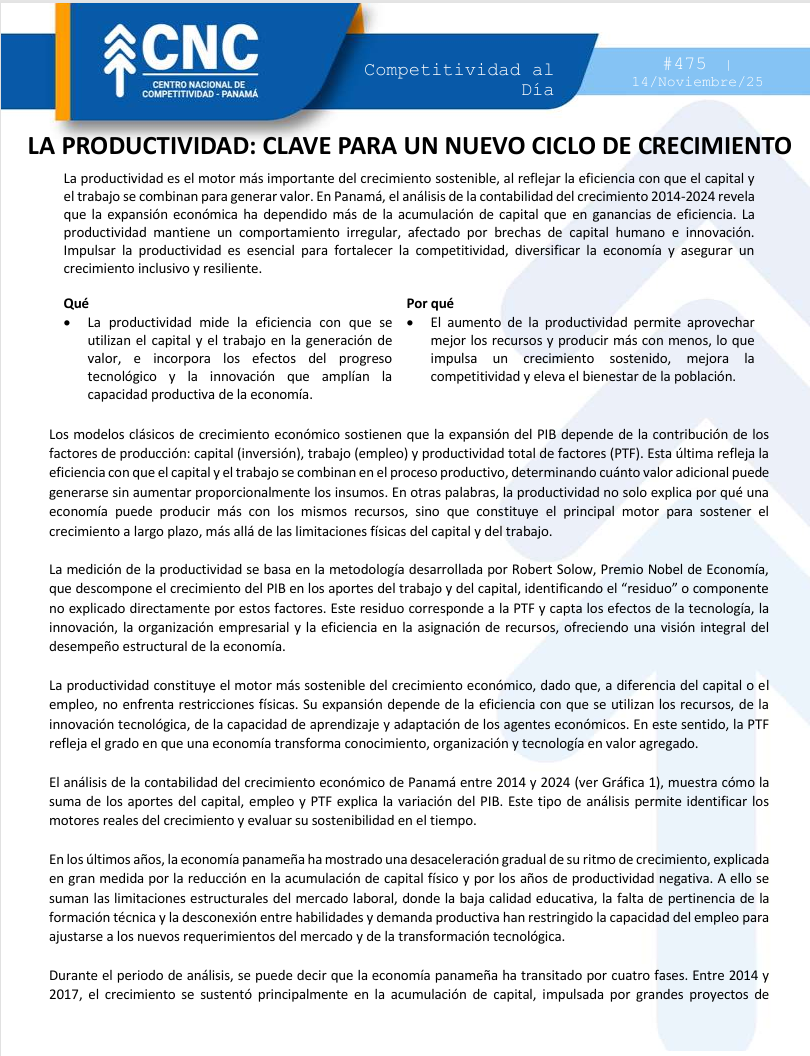 CNC
CENTRO NACIONAL DE COMPETITIVIDAD - PANAMÁ

Competitividad al Día

#475 |
14/Noviembre/25

LA PRODUCTIVIDAD: CLAVE PARA UN NUEVO CICLO DE CRECIMIENTO

La productividad es el motor más importante del crecimiento sostenible, al reflejar la eficiencia con que el capital y el trabajo se combinan para generar valor. En Panamá, el análisis de la contabilidad del crecimiento 2014-2024 revela que la expansión económica ha dependido más de la acumulación de capital que en ganancias de eficiencia. La productividad mantiene un comportamiento irregular, afectado por brechas de capital humano e innovación. Impulsar la productividad es esencial para fortalecer la competitividad, diversificar la economía y asegurar un crecimiento inclusivo y resiliente.

Qué
• La productividad mide la eficiencia con que se utilizan el capital y el trabajo en la generación de valor, e incorpora los efectos del progreso tecnológico y la innovación que amplían la capacidad productiva de la economía.

Por qué
• El aumento de la productividad permite aprovechar mejor los recursos y producir más con menos, lo que impulsa un crecimiento sostenido, mejora la competitividad y eleva el bienestar de la población.

Los modelos clásicos de crecimiento económico sostienen que la expansión del PIB depende de la contribución de los factores de producción: capital (inversión), trabajo (empleo) y productividad total de factores (PTF). Esta última refleja la eficiencia con que el capital y el trabajo se combinan en el proceso productivo, determinando cuánto valor adicional puede generarse sin aumentar proporcionalmente los insumos. En otras palabras, la productividad no solo explica por qué una economía puede producir más con los mismos recursos, sino que constituye el principal motor para sostener el crecimiento a largo plazo, más allá de las limitaciones físicas del capital y del trabajo.

La medición de la productividad se basa en la metodología desarrollada por Robert Solow, Premio Nobel de Economía, que descompone el crecimiento del PIB en los aportes del trabajo y del capital, identificando el “residuo” o componente no explicado directamente por estos factores. Este residuo corresponde a la PTF y capta los efectos de la tecnología, la innovación, la organización empresarial y la eficiencia en la asignación de recursos, ofreciendo una visión integral del desempeño estructural de la economía.

La productividad constituye el motor más sostenible del crecimiento económico, dado que, a diferencia del capital o el empleo, no enfrenta restricciones físicas. Su expansión depende de la eficiencia con que se utilizan los recursos, de la innovación tecnológica, de la capacidad de aprendizaje y adaptación de los agentes económicos. En este sentido, la PTF refleja el grado en que una economía transforma conocimiento, organización y tecnología en valor agregado.

El análisis de la contabilidad del crecimiento económico de Panamá entre 2014 y 2024 (ver Gráfica 1), muestra cómo la suma de los aportes del capital, empleo y PTF explica la variación del PIB. Este tipo de análisis permite identificar los motores reales del crecimiento y evaluar su sostenibilidad en el tiempo.

En los últimos años, la economía panameña ha mostrado una desaceleración gradual de su ritmo de crecimiento, explicada en gran medida por la reducción en la acumulación de capital físico y por los años de productividad negativa. A ello se suman las limitaciones estructurales del mercado laboral, donde la baja calidad educativa, la falta de pertinencia de la formación técnica y la desconexión entre habilidades y demanda productiva han restringido la capacidad del empleo para ajustarse a los nuevos requerimientos del mercado y de la transformación tecnológica.

Durante el periodo de análisis, se puede decir que la economía panameña ha transitado por cuatro fases. Entre 2014 y 2017, el crecimiento se sustentó principalmente en la acumulación de capital, impulsada por grandes proyectos de